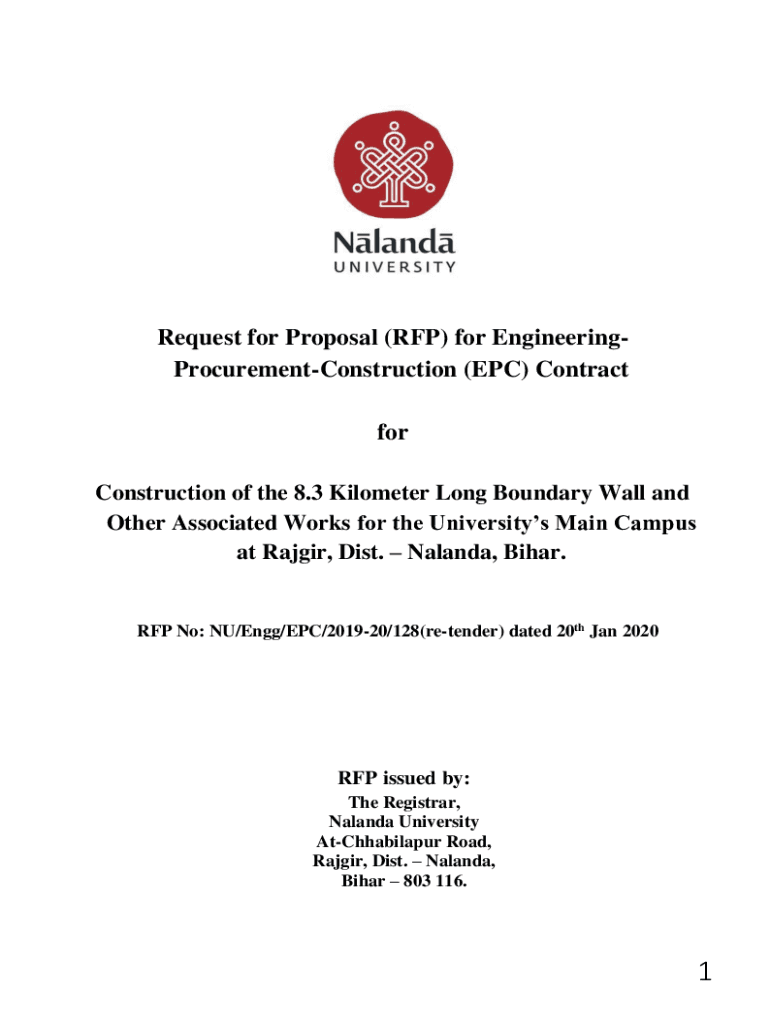 Nālandā
UNIVERSITY

Request for Proposal (RFP) for Engineering-Procurement-Construction (EPC) Contract

for

Construction of the 8.3 Kilometer Long Boundary Wall and Other Associated Works for the University's Main Campus at Rajgir, Dist. – Nalanda, Bihar.

RFP No: NU/Engg/EPC/2019-20/128(re-tender) dated 20$^{th}$ Jan 2020

RFP issued by:
The Registrar,
Nalanda University
At-Chhabilapur Road,
Rajgir, Dist. – Nalanda,
Bihar – 803 116.

1